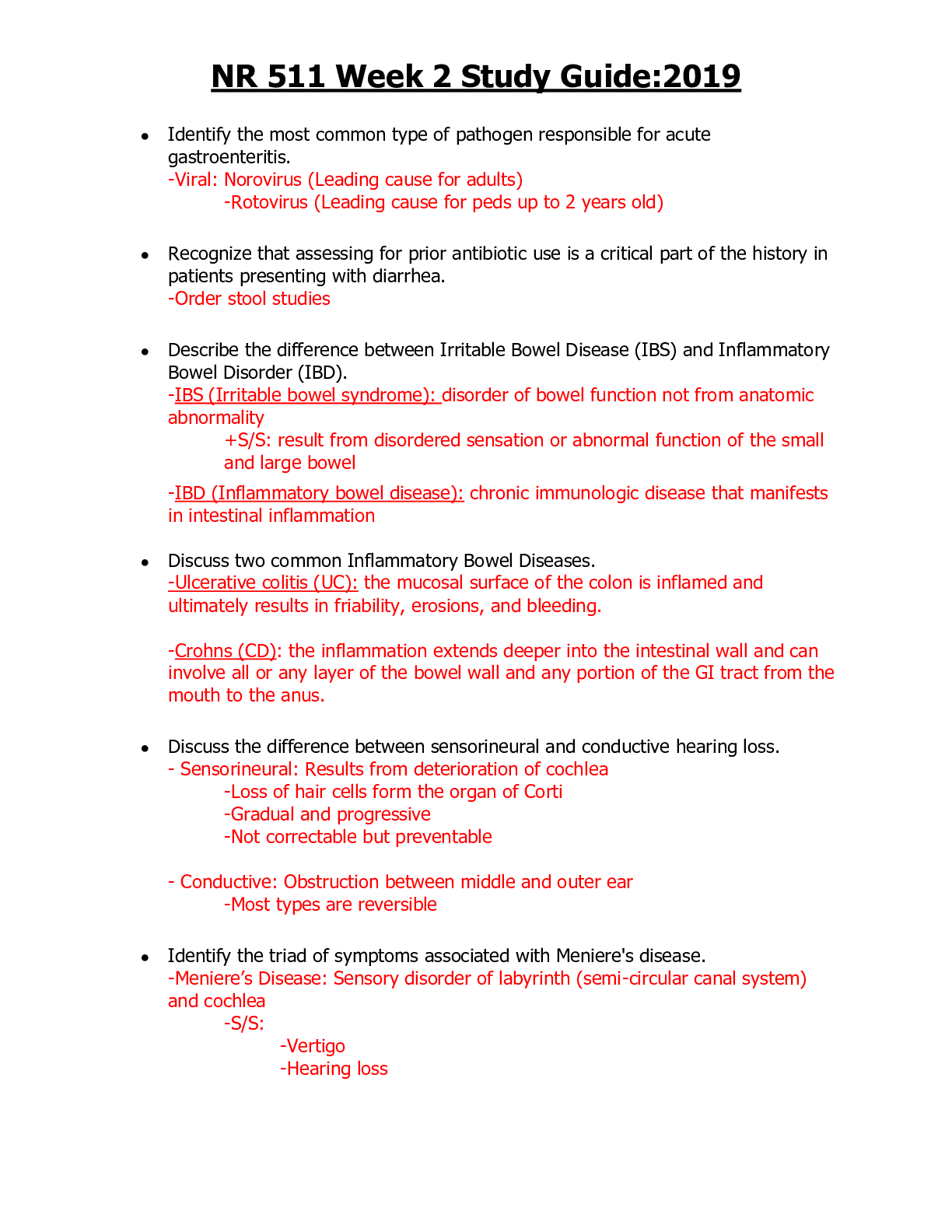 NR 511 Week 2 Study Guide:2019

• Identify the most common type of pathogen responsible for acute gastroenteritis.
-Viral: Norovirus (Leading cause for adults)
-Rotovirus (Leading cause for peds up to 2 years old)

• Recognize that assessing for prior antibiotic use is a critical part of the history in patients presenting with diarrhea.
-Order stool studies

• Describe the difference between Irritable Bowel Disease (IBS) and Inflammatory Bowel Disorder (IBD).
-IBS (Irritable bowel syndrome): disorder of bowel function not from anatomic abnormality
+S/S: result from disordered sensation or abnormal function of the small and large bowel

-IBD (Inflammatory bowel disease): chronic immunologic disease that manifests in intestinal inflammation

• Discuss two common Inflammatory Bowel Diseases.
-Ulcerative colitis (UC): the mucosal surface of the colon is inflamed and ultimately results in friability, erosions, and bleeding.

-Crohns (CD): the inflammation extends deeper into the intestinal wall and can involve all or any layer of the bowel wall and any portion of the GI tract from the mouth to the anus.

• Discuss the difference between sensorineural and conductive hearing loss.
- Sensorineural: Results from deterioration of cochlea
-Loss of hair cells form the organ of Corti
-Gradual and progressive
-Not correctable but preventable

- Conductive: Obstruction between middle and outer ear
-Most types are reversible

• Identify the triad of symptoms associated with Meniere's disease.
-Meniere's Disease: Sensory disorder of labyrinth (semi-circular canal system) and cochlea
-S/S:
-Vertigo
-Hearing loss